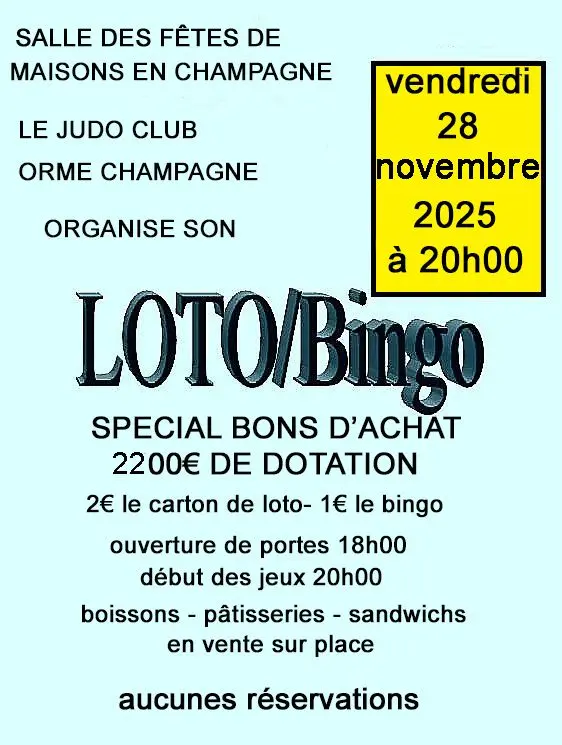 SALLE DES FÊTES DE
MAISONS EN CHAMPAGNE

LE JUDO CLUB
ORME CHAMPAGNE

ORGANISE SON

vendredi
28
novembre
2025
à 20h00

LOTO/Bingo

SPECIAL BONS D'ACHAT
2200€ DE DOTATION

2€ le carton de loto- 1€ le bingo

ouverture de portes 18h00
début des jeux 20h00

boissons - pâtisseries - sandwichs
en vente sur place

aucunes réservations